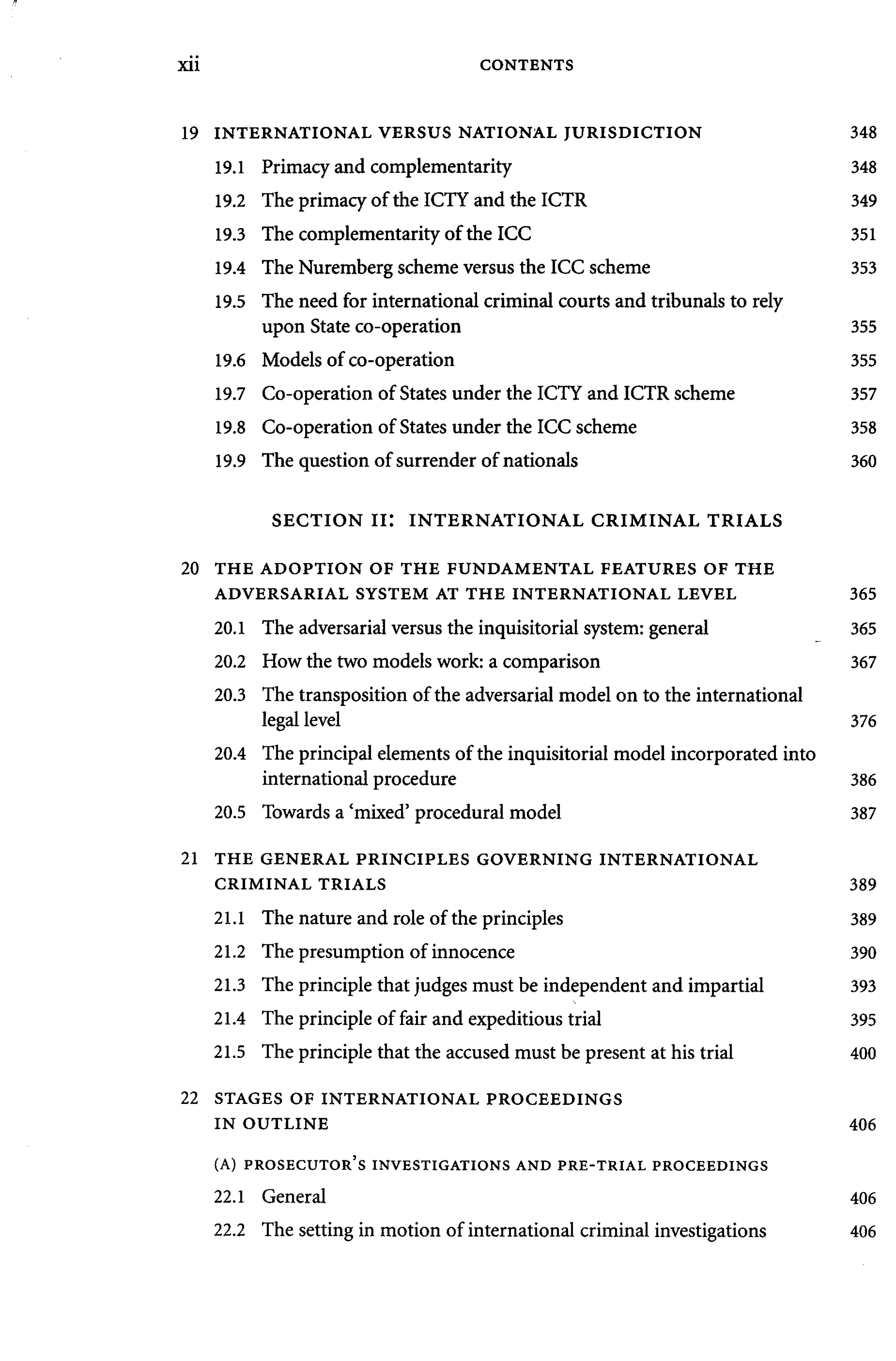 xii CONTENTS

19 INTERNATIONAL VERSUS NATIONAL JURISDICTION 348

19.1 Primacy and complementarity 348

19.2 The primacy of the ICTY and the ICTR 349

19.3 The complementarity of the ICC 351

19.4 The Nuremberg scheme versus the ICC scheme 353

19.5 The need for international criminal courts and tribunals to rely upon State co-operation 355

19.6 Models of co-operation 355

19.7 Co-operation of States under the ICTY and ICTR scheme 357

19.8 Co-operation of States under the ICC scheme 358

19.9 The question of surrender of nationals 360

SECTION II: INTERNATIONAL CRIMINAL TRIALS

20 THE ADOPTION OF THE FUNDAMENTAL FEATURES OF THE ADVERSARIAL SYSTEM AT THE INTERNATIONAL LEVEL 365

20.1 The adversarial versus the inquisitorial system: general 365

20.2 How the two models work: a comparison 367

20.3 The transposition of the adversarial model on to the international legal level 376

20.4 The principal elements of the inquisitorial model incorporated into international procedure 386

20.5 Towards a 'mixed' procedural model 387

21 THE GENERAL PRINCIPLES GOVERNING INTERNATIONAL CRIMINAL TRIALS 389

21.1 The nature and role of the principles 389

21.2 The presumption of innocence 390

21.3 The principle that judges must be independent and impartial 393

21.4 The principle of fair and expeditious trial 395

21.5 The principle that the accused must be present at his trial 400

22 STAGES OF INTERNATIONAL PROCEEDINGS IN OUTLINE 406

(A) PROSECUTOR'S INVESTIGATIONS AND PRE-TRIAL PROCEEDINGS

22.1 General 406

22.2 The setting in motion of international criminal investigations 406